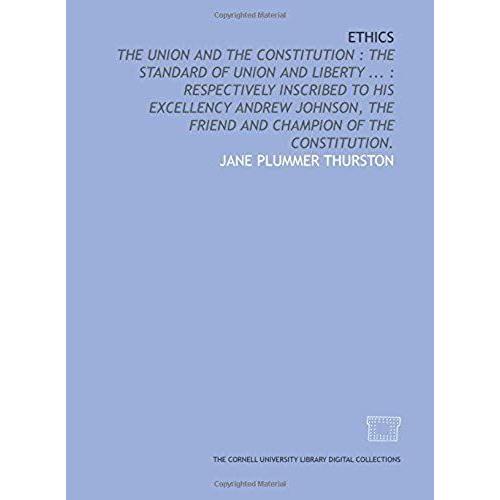 Copyrighted Material

ETHICS

THE UNION AND THE CONSTITUTION : THE STANDARD OF UNION AND LIBERTY ... : RESPECTIVELY INSCRIBED TO HIS EXCELLENCY ANDREW JOHNSON, THE FRIEND AND CHAMPION OF THE CONSTITUTION.

JANE PLUMMER THURSTON

THE CORNELL UNIVERSITY LIBRARY DIGITAL COLLECTIONS

Copyrighted Material